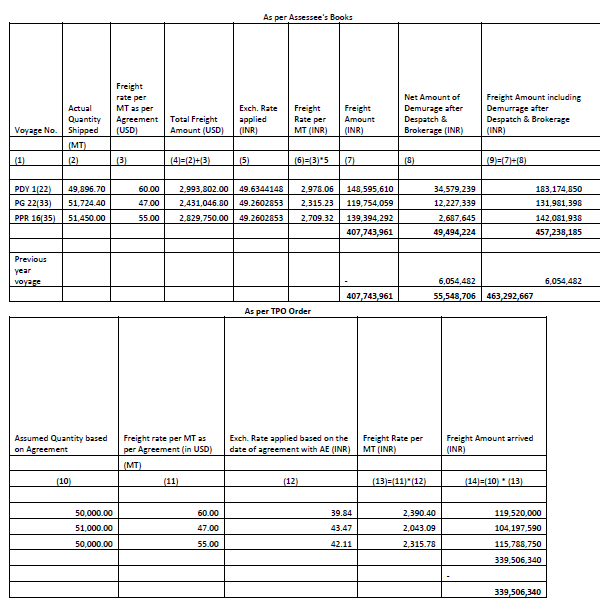 As per Assessee's Books

| Voyage No. | Actual Quantity Shipped | Freight rate per MT as per Agreement (USD) | Total Freight Amount (USD) | Exch. Rate applied (INR) | Freight Rate per MT (INR) | Freight Amount (INR) | Net Amount of Demurage after Despatch & Brokerage (INR) | Freight Amount including Demurrage after Despatch & Brokerage (INR) |
|---|---|---|---|---|---|---|---|---|
| | (MT) | | | | | | | |
| (1) | (2) | (3) | (4)=(2)+(3) | (5) | (6)=(3)*5 | (7) | (8) | (9)=(7)+(8) |
| | | | | | | | | |
| PDY 1(22) | 49,896.70 | 60.00 | 2,993,802.00 | 49.6344148 | 2,978.06 | 148,595,610 | 34,579,239 | 183,174,850 |
| PG 22(33) | 51,724.40 | 47.00 | 2,431,046.80 | 49.2602853 | 2,315.23 | 119,754,059 | 12,227,339 | 131,981,398 |
| PPR 16(35) | 51,450.00 | 55.00 | 2,829,750.00 | 49.2602853 | 2,709.32 | 139,394,292 | 2,687,645 | 142,081,938 |
| | | | | | | 407,743,961 | 49,494,224 | 457,238,185 |
| | | | | | | | | |
| Previous year voyage | | | | | | - | 6,054,482 | 6,054,482 |
| | | | | | | 407,743,961 | 55,548,706 | 463,292,667 |

As per TPO Order

| Assumed Quantity based on Agreement | Freight rate per MT as per Agreement (in USD) | Exch. Rate applied based on the date of agreement with AE (INR) | Freight Rate per MT (INR) | Freight Amount arrived (INR) |
|---|---|---|---|---|
| | (MT) | | | |
| (10) | (11) | (12) | (13)=(11)*(12) | (14)=(10) * (13) |
| | | | | |
| 50,000.00 | 60.00 | 39.84 | 2,390.40 | 119,520,000 |
| 51,000.00 | 47.00 | 43.47 | 2,043.09 | 104,197,590 |
| 50,000.00 | 55.00 | 42.11 | 2,315.78 | 115,788,750 |
| | | | | 339,506,340 |
| | | | | - |
| | | | | 339,506,340 |